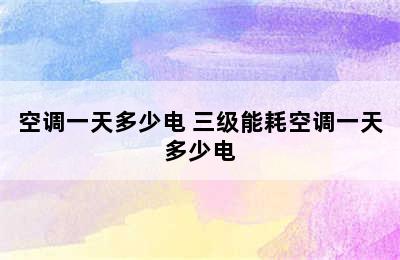 空调一天多少电 三级能耗空调一天多少电